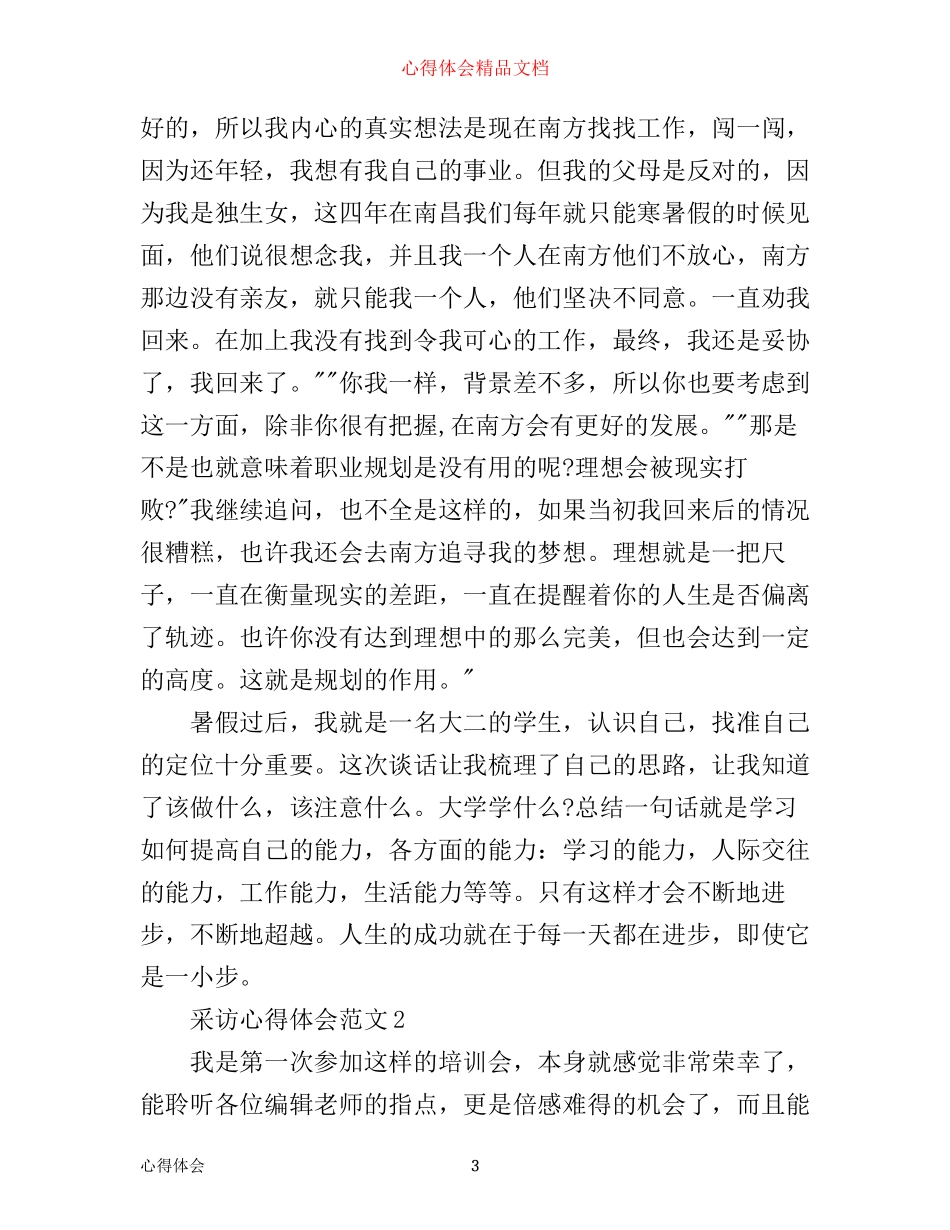 心得体会精品文档

好的，所以我内心的真实想法是现在南方找找工作，闯一闯，因为还年轻，我想有我自己的事业。但我的父母是反对的，因为我是独生女，这四年在南昌我们每年就只能寒暑假的时候见面，他们说很想念我，并且我一个人在南方他们不放心，南方那边没有亲友，就只能我一个人，他们坚决不同意。一直劝我回来。在加上我没有找到令我可心的工作，最终，我还是妥协了，我回来了。""你我一样，背景差不多，所以你也要考虑到这一方面，除非你很有把握,在南方会有更好的发展。""那是不是也就意味着职业规划是没有用的呢?理想会被现实打败?"我继续追问，也不全是这样的，如果当初我回来后的情况很糟糕，也许我还会去南方追寻我的梦想。理想就是一把尺子，一直在衡量现实的差距，一直在提醒着你的人生是否偏离了轨迹。也许你没有达到理想中的那么完美，但也会达到一定的高度。这就是规划的作用。"

暑假过后，我就是一名大二的学生，认识自己，找准自己的定位十分重要。这次谈话让我梳理了自己的思路，让我知道了该做什么，该注意什么。大学学什么?总结一句话就是学习如何提高自己的能力，各方面的能力：学习的能力，人际交往的能力，工作能力，生活能力等等。只有这样才会不断地进步，不断地超越。人生的成功就在于每一天都在进步，即使它是一小步。

采访心得体会范文2

我是第一次参加这样的培训会，本身就感觉非常荣幸了，能聆听各位编辑老师的指点，更是倍感难得的机会了，而且能

心得体会 3